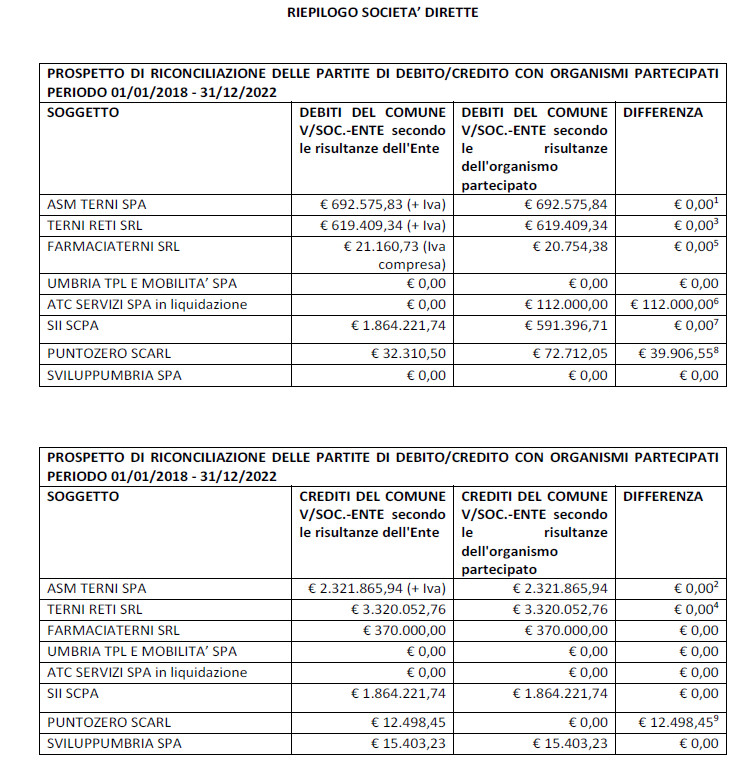 RIEPILOGO SOCIETA' DIRETTE

PROSPETTO DI RICONCILIAZIONE DELLE PARTITE DI DEBITO/CREDITO CON ORGANISMI PARTECIPATI PERIODO 01/01/2018 - 31/12/2022

| SOGGETTO | DEBITI DEL COMUNE V/SOC.-ENTE secondo le risultanze dell'Ente | DEBITI DEL COMUNE V/SOC.-ENTE secondo le risultanze dell'organismo partecipato | DIFFERENZA |
|---|---|---|---|
| ASM TERNI SPA | € 692.575,83 (+ Iva) | € 692.575,84 | € 0,00$^1$ |
| TERNI RETI SRL | € 619.409,34 (+ Iva) | € 619.409,34 | € 0,00$^3$ |
| FARMACIATERNI SRL | € 21.160,73 (Iva compresa) | € 20.754,38 | € 0,00$^5$ |
| UMBRIA TPL E MOBILITA' SPA | € 0,00 | € 0,00 | € 0,00 |
| ATC SERVIZI SPA in liquidazione | € 0,00 | € 112.000,00 | € 112.000,00$^6$ |
| SII SCPA | € 1.864.221,74 | € 591.396,71 | € 0,00$^7$ |
| PUNTOZERO SCARL | € 32.310,50 | € 72.712,05 | € 39.906,55$^8$ |
| SVILUPPUMBRIA SPA | € 0,00 | € 0,00 | € 0,00 |

PROSPETTO DI RICONCILIAZIONE DELLE PARTITE DI DEBITO/CREDITO CON ORGANISMI PARTECIPATI PERIODO 01/01/2018 - 31/12/2022

| SOGGETTO | CREDITI DEL COMUNE V/SOC.-ENTE secondo le risultanze dell'Ente | CREDITI DEL COMUNE V/SOC.-ENTE secondo le risultanze dell'organismo partecipato | DIFFERENZA |
|---|---|---|---|
| ASM TERNI SPA | € 2.321.865,94 (+ Iva) | € 2.321.865,94 | € 0,00$^2$ |
| TERNI RETI SRL | € 3.320.052,76 | € 3.320.052,76 | € 0,00$^4$ |
| FARMACIATERNI SRL | € 370.000,00 | € 370.000,00 | € 0,00 |
| UMBRIA TPL E MOBILITA' SPA | € 0,00 | € 0,00 | € 0,00 |
| ATC SERVIZI SPA in liquidazione | € 0,00 | € 0,00 | € 0,00 |
| SII SCPA | € 1.864.221,74 | € 1.864.221,74 | € 0,00 |
| PUNTOZERO SCARL | € 12.498,45 | € 0,00 | € 12.498,45$^9$ |
| SVILUPPUMBRIA SPA | € 15.403,23 | € 15.403,23 | € 0,00 |